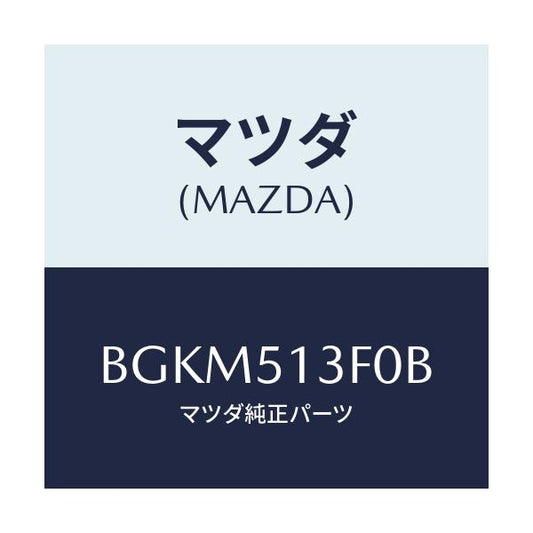 マツダ
(MAZDA)

BGKM513F0B
マツダ純正パーツ